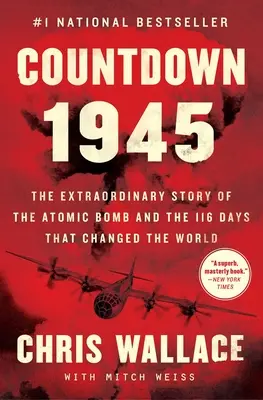 #1 NATIONAL BESTSELLER

COUNTDOWN 1945

THE EXTRAORDINARY STORY OF THE ATOMIC BOMB AND THE 116 DAYS THAT CHANGED THE WORLD

"A superb, masterly book." —NEW YORK TIMES

CHRIS WALLACE

WITH MITCH WEISS